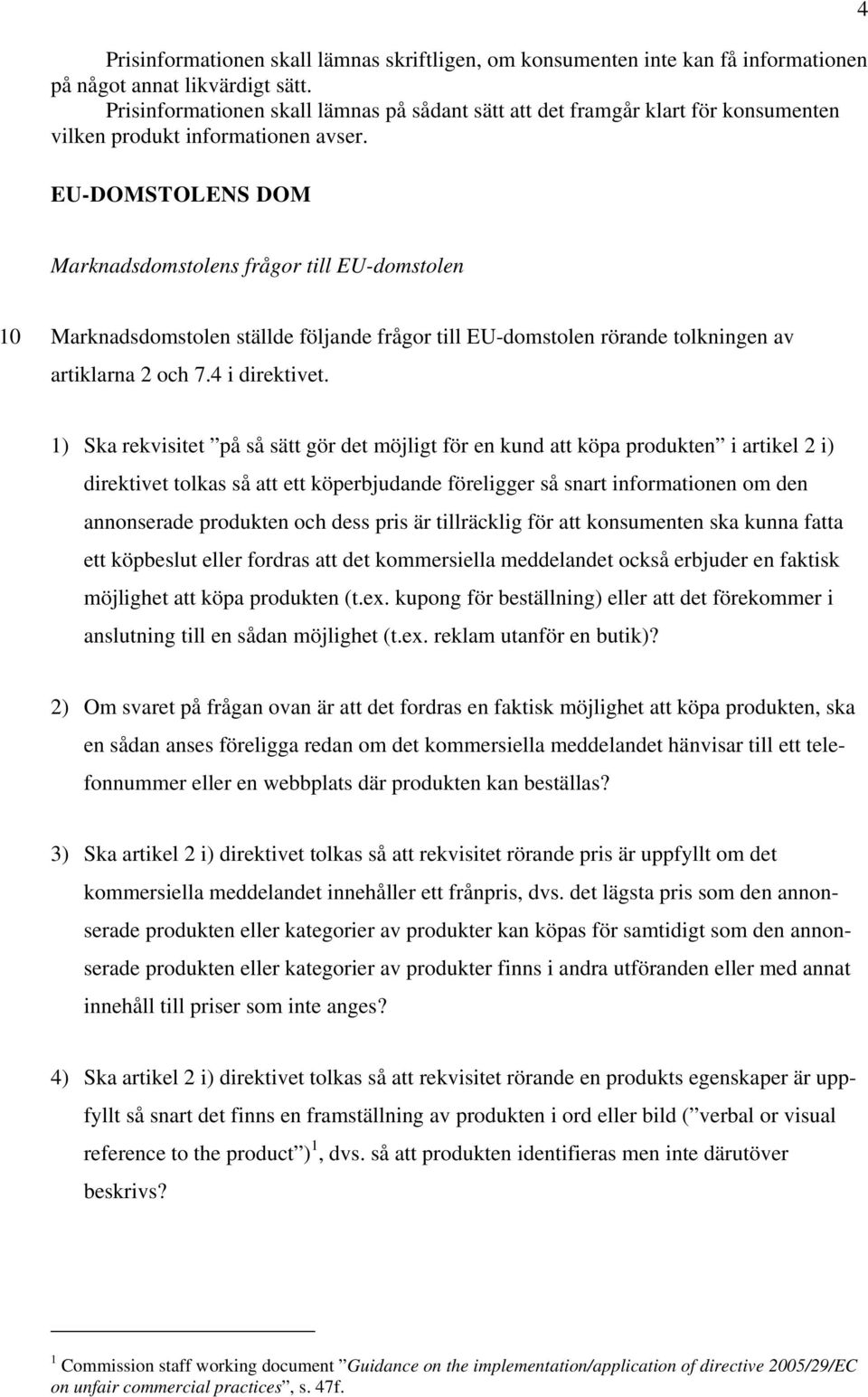 4

Prisinformationen skall lämnas skriftligen, om konsumenten inte kan få informationen på något annat likvärdigt sätt.
Prisinformationen skall lämnas på sådant sätt att det framgår klart för konsumenten vilken produkt informationen avser.

EU-DOMSTOLENS DOM

Marknadsdomstolens frågor till EU-domstolen

10 Marknadsdomstolen ställde följande frågor till EU-domstolen rörande tolkningen av artiklarna 2 och 7.4 i direktivet.

1) Ska rekvisitet ”på så sätt gör det möjligt för en kund att köpa produkten” i artikel 2 i) direktivet tolkas så att ett köperbjudande föreligger så snart informationen om den annonserade produkten och dess pris är tillräcklig för att konsumenten ska kunna fatta ett köpbeslut eller fordras att det kommersiella meddelandet också erbjuder en faktisk möjlighet att köpa produkten (t.ex. kupong för beställning) eller att det förekommer i anslutning till en sådan möjlighet (t.ex. reklam utanför en butik)?

2) Om svaret på frågan ovan är att det fordras en faktisk möjlighet att köpa produkten, ska en sådan anses föreligga redan om det kommersiella meddelandet hänvisar till ett telefonnummer eller en webbplats där produkten kan beställas?

3) Ska artikel 2 i) direktivet tolkas så att rekvisitet rörande pris är uppfyllt om det kommersiella meddelandet innehåller ett frånpris, dvs. det lägsta pris som den annonserade produkten eller kategorier av produkter kan köpas för samtidigt som den annonserade produkten eller kategorier av produkter finns i andra utföranden eller med annat innehåll till priser som inte anges?

4) Ska artikel 2 i) direktivet tolkas så att rekvisitet rörande en produkts egenskaper är uppfyllt så snart det finns en framställning av produkten i ord eller bild (”verbal or visual reference to the product”)$^1$, dvs. så att produkten identifieras men inte därutöver beskrivs?

$^1$ Commission staff working document ”Guidance on the implementation/application of directive 2005/29/EC on unfair commercial practices”, s. 47f.